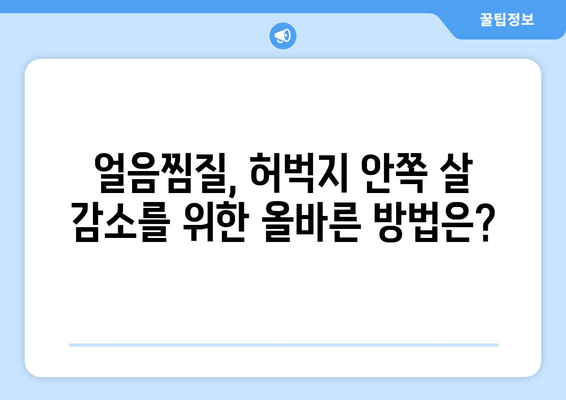 꿀팁정보

얼음찜질, 허벅지 안쪽 살 감소를 위한 올바른 방법은?